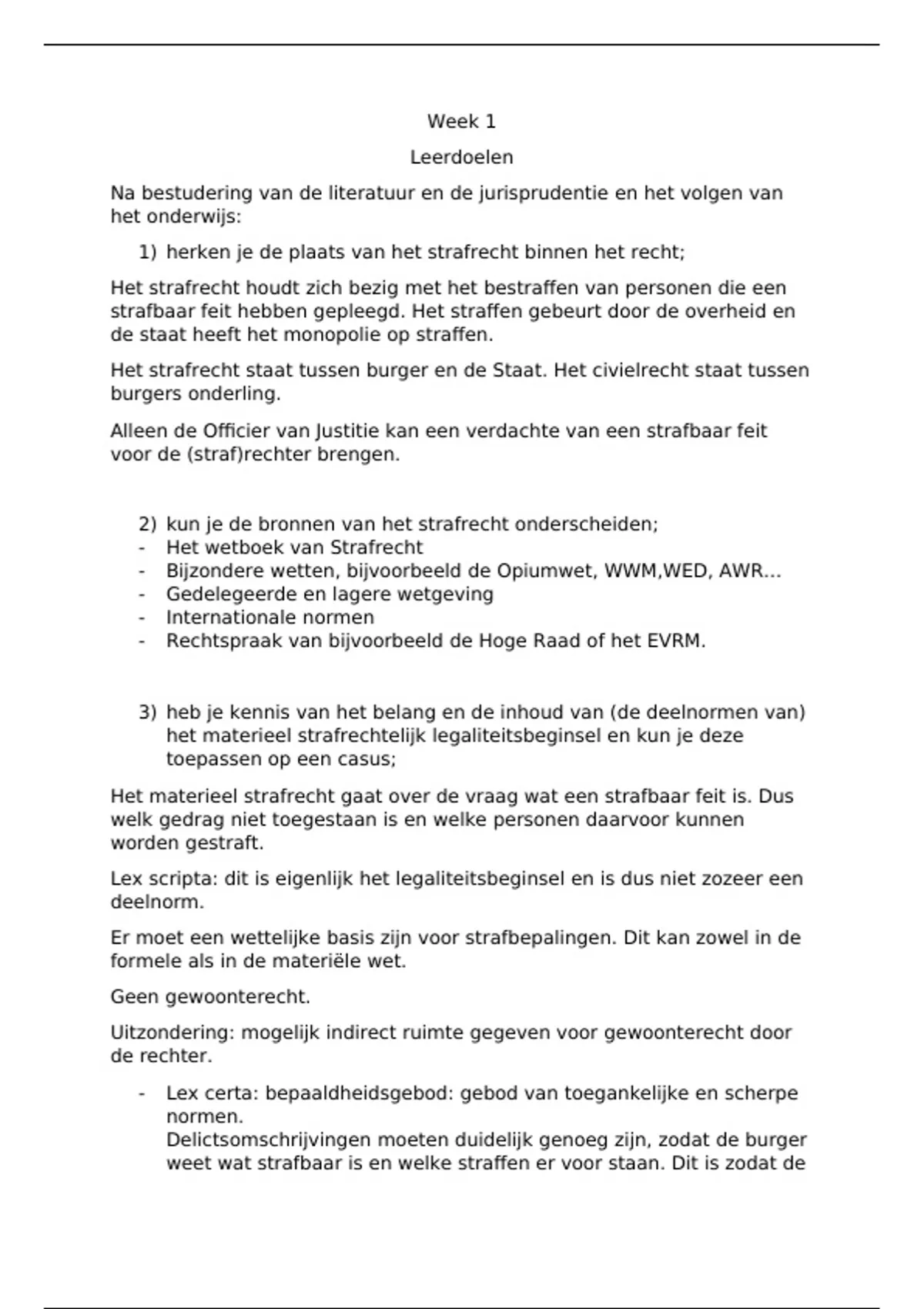 Week 1

Leerdoelen

Na bestudering van de literatuur en de jurisprudentie en het volgen van het onderwijs:

1) herken je de plaats van het strafrecht binnen het recht;

Het strafrecht houdt zich bezig met het bestraffen van personen die een strafbaar feit hebben gepleegd. Het straffen gebeurt door de overheid en de staat heeft het monopolie op straffen.

Het strafrecht staat tussen burger en de Staat. Het civielrecht staat tussen burgers onderling.

Alleen de Officier van Justitie kan een verdachte van een strafbaar feit voor de (straf)rechter brengen.

2) kun je de bronnen van het strafrecht onderscheiden;
- Het wetboek van Strafrecht
- Bijzondere wetten, bijvoorbeeld de Opiumwet, WWM,WED, AWR…
- Gedelegeerde en lagere wetgeving
- Internationale normen
- Rechtspraak van bijvoorbeeld de Hoge Raad of het EVRM.

3) heb je kennis van het belang en de inhoud van (de deelnormen van) het materieel strafrechtelijk legaliteitsbeginsel en kun je deze toepassen op een casus;

Het materieel strafrecht gaat over de vraag wat een strafbaar feit is. Dus welk gedrag niet toegestaan is en welke personen daarvoor kunnen worden gestraft.

Lex scripta: dit is eigenlijk het legaliteitsbeginsel en is dus niet zozeer een deelnorm.

Er moet een wettelijke basis zijn voor strafbepalingen. Dit kan zowel in de formele als in de materiële wet.

Geen gewoonterecht.

Uitzondering: mogelijk indirect ruimte gegeven voor gewoonterecht door de rechter.

- Lex certa: bepaaldheidsgebod: gebod van toegankelijke en scherpe normen.
Delictsomschrijvingen moeten duidelijk genoeg zijn, zodat de burger weet wat strafbaar is en welke straffen er voor staan. Dit is zodat de